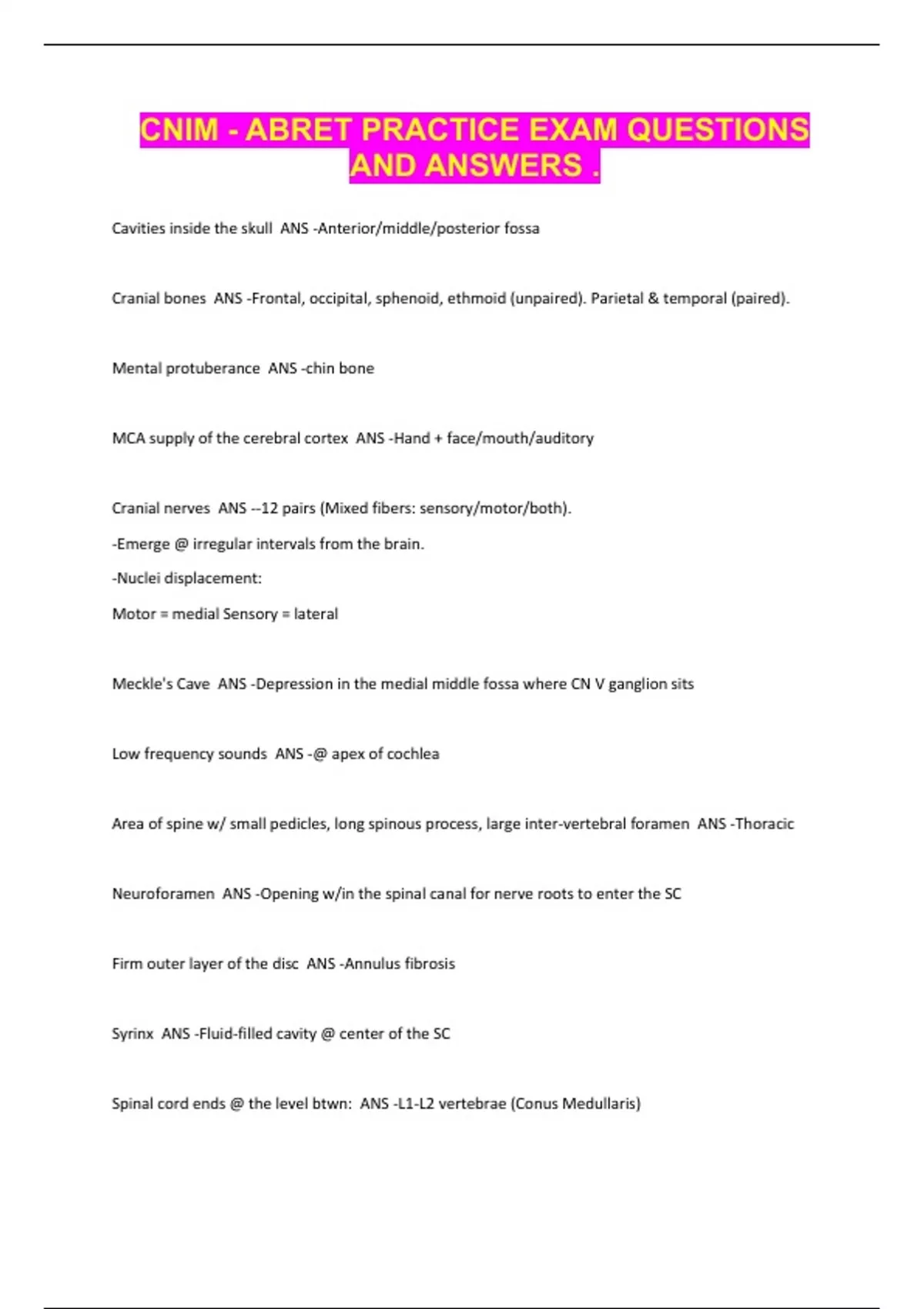 CNIM - ABRET PRACTICE EXAM QUESTIONS AND ANSWERS .

Cavities inside the skull ANS -Anterior/middle/posterior fossa

Cranial bones ANS -Frontal, occipital, sphenoid, ethmoid (unpaired). Parietal & temporal (paired).

Mental protuberance ANS -chin bone

MCA supply of the cerebral cortex ANS -Hand + face/mouth/auditory

Cranial nerves ANS --12 pairs (Mixed fibers: sensory/motor/both).

-Emerge @ irregular intervals from the brain.

-Nuclei displacement:

Motor = medial Sensory = lateral

Meckle's Cave ANS -Depression in the medial middle fossa where CN V ganglion sits

Low frequency sounds ANS -@ apex of cochlea

Area of spine w/ small pedicles, long spinous process, large inter-vertebral foramen ANS -Thoracic

Neuroforamen ANS -Opening w/in the spinal canal for nerve roots to enter the SC

Firm outer layer of the disc ANS -Annulus fibrosis

Syrinx ANS -Fluid-filled cavity @ center of the SC

Spinal cord ends @ the level btwn: ANS -L1-L2 vertebrae (Conus Medullaris)